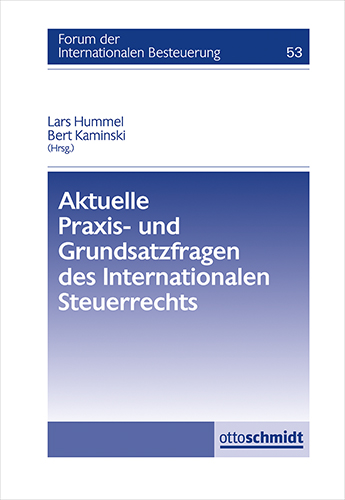 Forum der Internationalen Besteuerung 53

Lars Hummel
Bert Kaminski
(Hrsg.)

Aktuelle Praxis- und Grundsatzfragen des Internationalen Steuerrechts

ottoschmidt